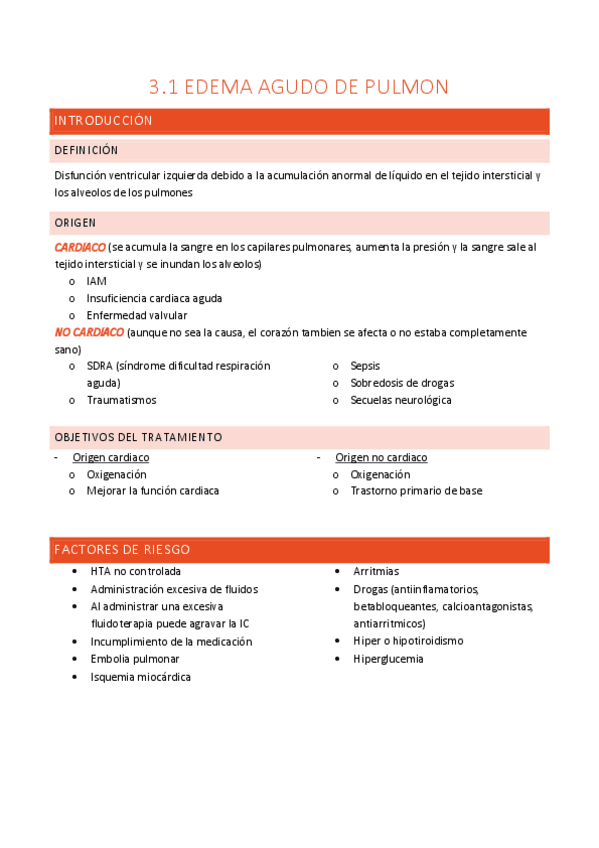 3.1 EDEMA AGUDO DE PULMON

INTRODUCCIÓN

DEFINICIÓN

Disfunción ventricular izquierda debido a la acumulación anormal de líquido en el tejido intersticial y los alveolos de los pulmones

ORIGEN

CARDIACO (se acumula la sangre en los capilares pulmonares, aumenta la presión y la sangre sale al tejido intersticial y se inundan los alveolos)

o IAM
o Insuficiencia cardiaca aguda
o Enfermedad valvular

NO CARDIACO (aunque no sea la causa, el corazón tambien se afecta o no estaba completamente sano)

o SDRA (síndrome dificultad respiración aguda)
o Traumatismos

o Sepsis
o Sobredosis de drogas
o Secuelas neurológica

OBJETIVOS DEL TRATAMIENTO

- Origen cardiaco
o Oxigenación
o Mejorar la función cardiaca

- Origen no cardiaco
o Oxigenación
o Trastorno primario de base

FACTORES DE RIESGO

• HTA no controlada
• Administración excesiva de fluidos
• Al administrar una excesiva fluidoterapia puede agravar la IC
• Incumplimiento de la medicación
• Embolia pulmonar
• Isquemia miocárdica

• Arritmias
• Drogas (antiinflamatorios, betabloqueantes, calcioantagonistas, antiarritmicos)
• Hiper o hipotiroidismo
• Hiperglucemia